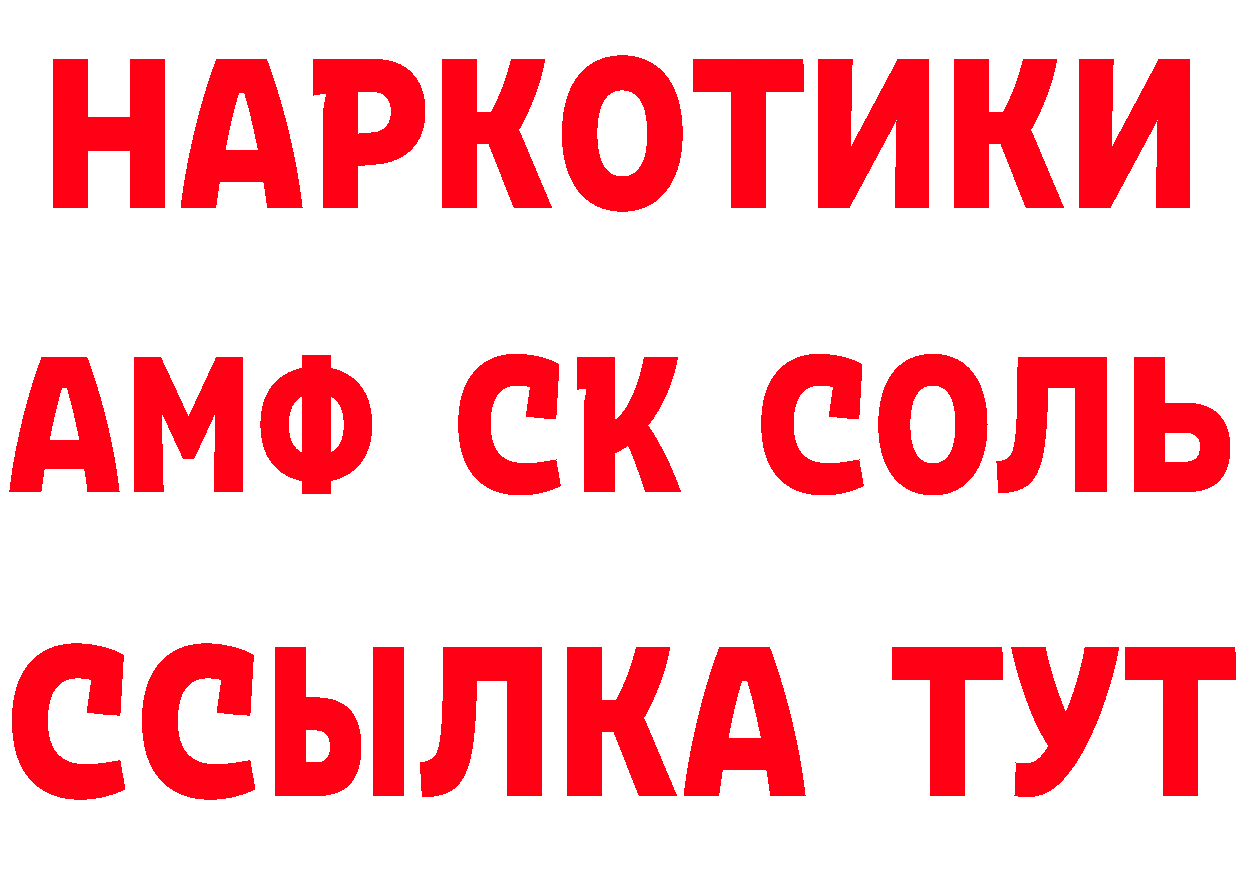 НАРКОТИКИ

АМФ СК СОЛЬ

ССЫЛКА ТУТ